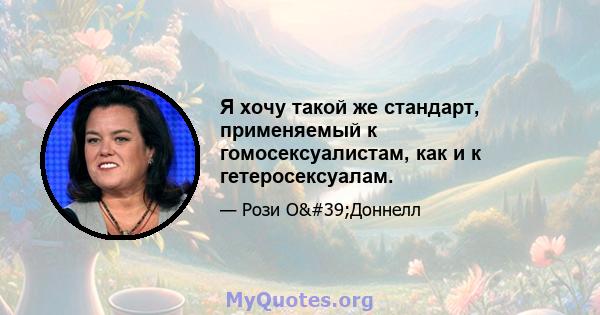 Я хочу такой же стандарт, применяемый к гомосексуалистам, как и к гетеросексуалам.

— Рози O&#39;Доннелл

MyQuotes.org